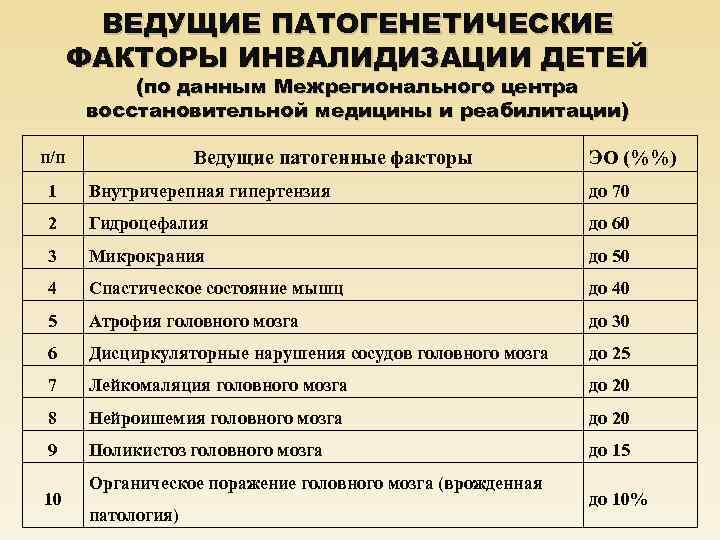 ВЕДУЩИЕ ПАТОГЕНЕТИЧЕСКИЕ ФАКТОРЫ ИНВАЛИДИЗАЦИИ ДЕТЕЙ (по данным Межрегионального центра восстановительной медицины и реабилитации)

| п/п | Ведущие патогенные факторы | ЭО (%%) |
|---|---|---|
| 1 | Внутричерепная гипертензия | до 70 |
| 2 | Гидроцефалия | до 60 |
| 3 | Микрокрания | до 50 |
| 4 | Спастическое состояние мышц | до 40 |
| 5 | Атрофия головного мозга | до 30 |
| 6 | Дисциркуляторные нарушения сосудов головного мозга | до 25 |
| 7 | Лейкомаляция головного мозга | до 20 |
| 8 | Нейроишемия головного мозга | до 20 |
| 9 | Поликистоз головного мозга | до 15 |
| 10 | Органическое поражение головного мозга (врожденная патология) | до 10% |